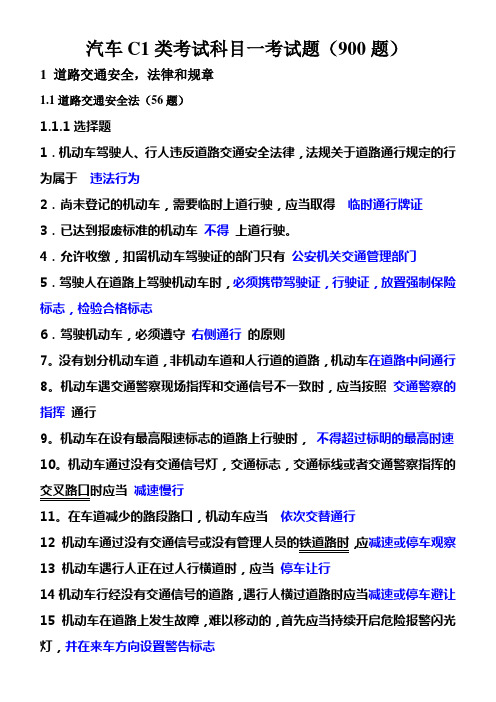 汽车 C1 类考试科目一考试题（900 题）

1 道路交通安全，法律和规章

1.1 道路交通安全法（56 题）

1.1.1 选择题

1．机动车驾驶人、行人违反道路交通安全法律，法规关于道路通行规定的行为属于 违法行为

2．尚未登记的机动车，需要临时上道行驶，应当取得 临时通行牌证

3．已达到报废标准的机动车 不得 上道行驶。

4．允许收缴，扣留机动车驾驶证的部门只有 公安机关交通管理部门

5．驾驶人在道路上驾驶机动车时，必须携带驾驶证，行驶证，放置强制保险标志，检验合格标志

6．驾驶机动车，必须遵守 右侧通行 的原则

7。没有划分机动车道，非机动车道和人行道的道路，机动车在道路中间通行

8。机动车遇交通警察现场指挥和交通信号不一致时，应当按照 交通警察的指挥 通行

9。机动车在设有最高限速标志的道路上行驶时， 不得超过标明的最高时速

10。机动车通过没有交通信号灯，交通标志，交通标线或者交通警察指挥的交叉路口时应当 减速慢行

11。在车道减少的路段路口，机动车应当 依次交替通行

12 机动车通过没有交通信号或没有管理人员的铁道路时 应减速或停车观察

13 机动车遇行人正在过人行横道时，应当 停车让行

14 机动车行经没有交通信号的道路，遇行人横过道路时应当减速或停车避让

15 机动车在道路上发生故障，难以移动的，首先应当持续开启危险报警闪光灯，并在来车方向设置警告标志